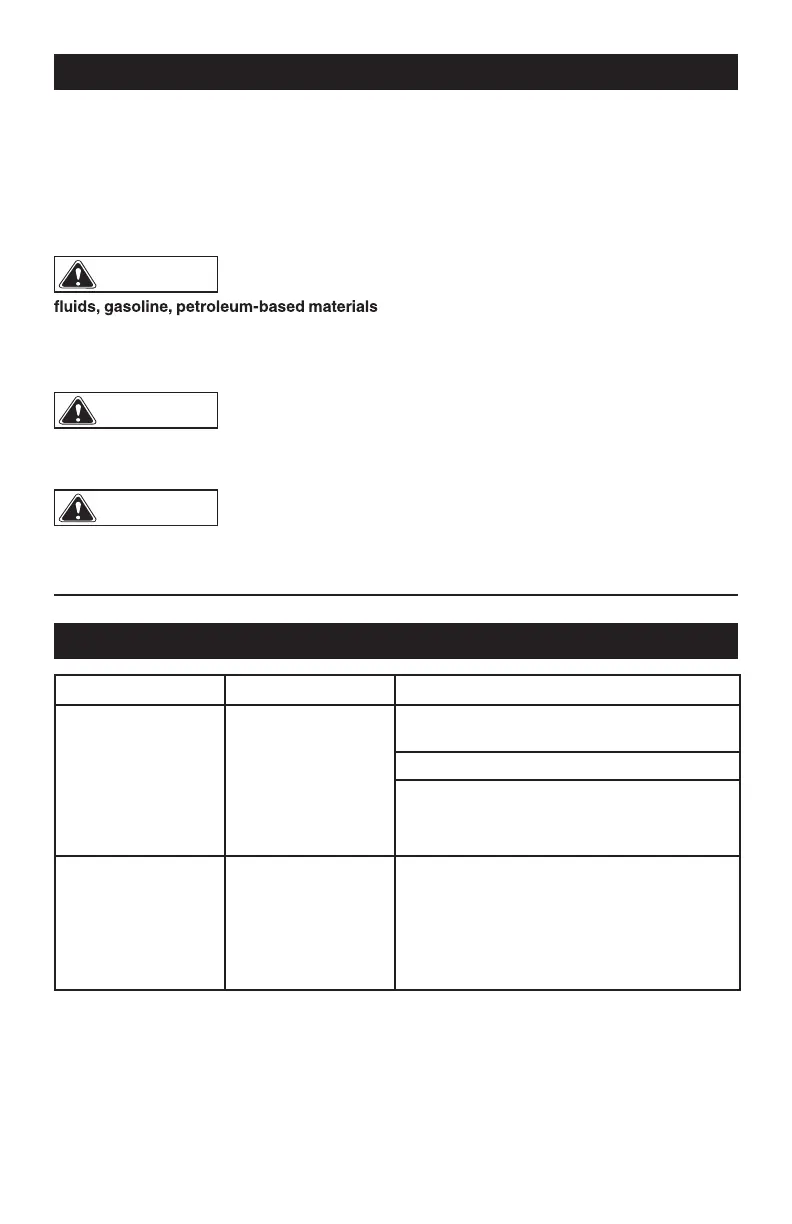 fluids, gasoline, petroleum-based materials